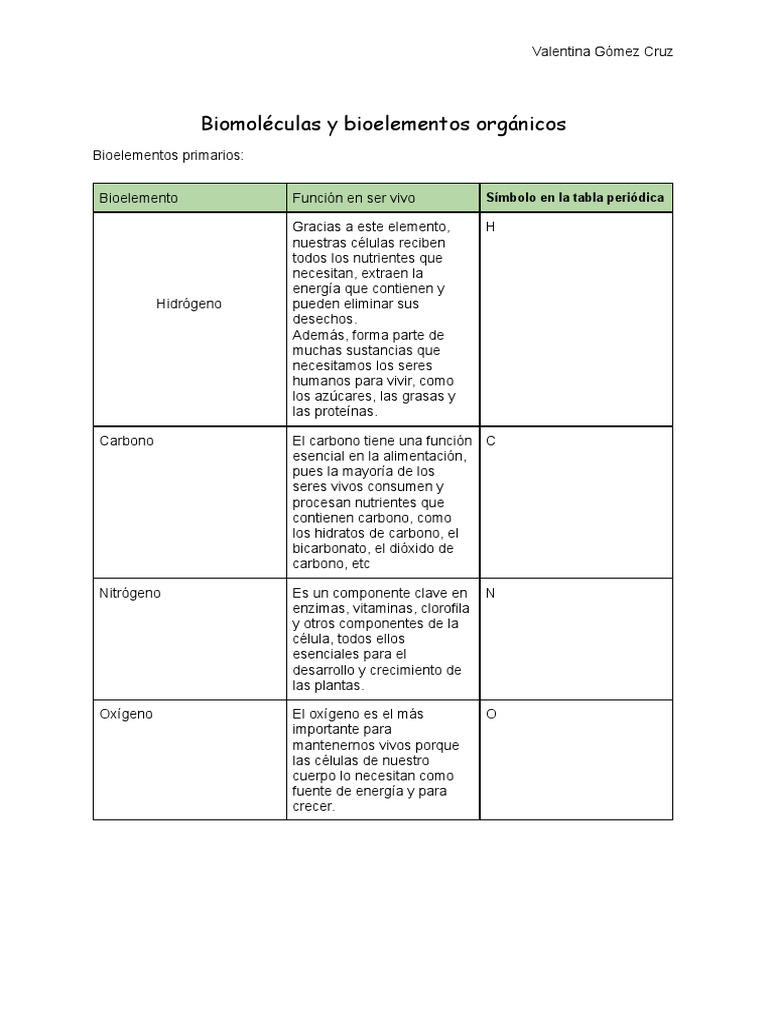 Valentina Gómez Cruz

Biomoléculas y bioelementos orgánicos

Bioelementos primarios:

| Bioelemento | Función en ser vivo | Símbolo en la tabla periódica |
|---|---|---|
| Hidrógeno | Gracias a este elemento, nuestras células reciben todos los nutrientes que necesitan, extraen la energía que contienen y pueden eliminar sus desechos. Además, forma parte de muchas sustancias que necesitamos los seres humanos para vivir, como los azúcares, las grasas y las proteínas. | H |
| Carbono | El carbono tiene una función esencial en la alimentación, pues la mayoría de los seres vivos consumen y procesan nutrientes que contienen carbono, como los hidratos de carbono, el bicarbonato, el dióxido de carbono, etc | C |
| Nitrógeno | Es un componente clave en enzimas, vitaminas, clorofila y otros componentes de la célula, todos ellos esenciales para el desarrollo y crecimiento de las plantas. | N |
| Oxígeno | El oxígeno es el más importante para mantenernos vivos porque las células de nuestro cuerpo lo necesitan como fuente de energía y para crecer. | O |